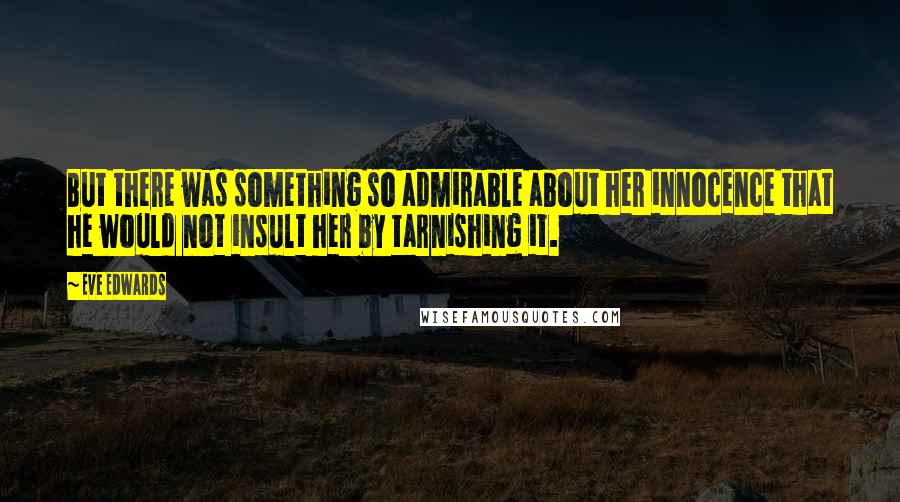 BUT THERE WAS SOMETHING SO ADMIRABLE ABOUT HER INNOCENCE THAT HE WOULD NOT INSULT HER BY TARNISHING IT.

~EVE EDWARDS

WISEFAMOUSQUOTES.COM